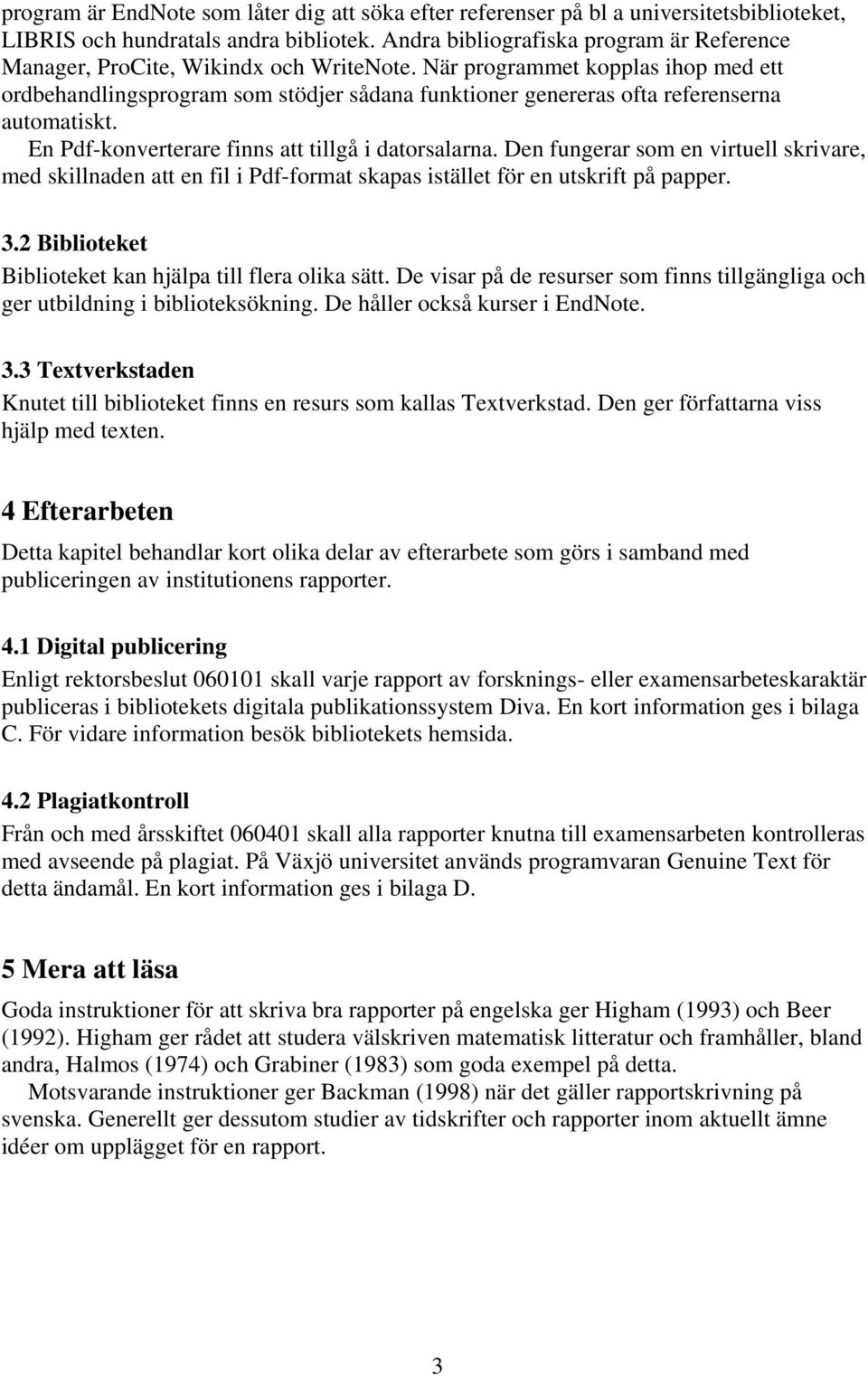 program är EndNote som låter dig att söka efter referenser på bl a universitetsbiblioteket, LIBRIS och hundratals andra bibliotek. Andra bibliografiska program är Reference Manager, ProCite, Wikindx och WriteNote. När programmet kopplas ihop med ett ordbehandlingsprogram som stödjer sådana funktioner genereras ofta referenserna automatiskt.

En Pdf-konverterare finns att tillgå i datorsalarna. Den fungerar som en virtuell skrivare, med skillnaden att en fil i Pdf-format skapas istället för en utskrift på papper.

3.2 Biblioteket

Biblioteket kan hjälpa till flera olika sätt. De visar på de resurser som finns tillgängliga och ger utbildning i biblioteksökning. De håller också kurser i EndNote.

3.3 Textverkstaden

Knutet till biblioteket finns en resurs som kallas Textverkstad. Den ger författarna viss hjälp med texten.

4 Efterarbeten

Detta kapitel behandlar kort olika delar av efterarbete som görs i samband med publiceringen av institutionens rapporter.

4.1 Digital publicering

Enligt rektorsbeslut 060101 skall varje rapport av forsknings- eller examensarbeteskaraktär publiceras i bibliotekets digitala publikationssystem Diva. En kort information ges i bilaga C. För vidare information besök bibliotekets hemsida.

4.2 Plagiatkontroll

Från och med årsskiftet 060401 skall alla rapporter knutna till examensarbeten kontrolleras med avseende på plagiat. På Växjö universitet används programvaran Genuine Text för detta ändamål. En kort information ges i bilaga D.

5 Mera att läsa

Goda instruktioner för att skriva bra rapporter på engelska ger Higham (1993) och Beer (1992). Higham ger rådet att studera välskriven matematisk litteratur och framhåller, bland andra, Halmos (1974) och Grabiner (1983) som goda exempel på detta.

Motsvarande instruktioner ger Backman (1998) när det gäller rapportskrivning på svenska. Generellt ger dessutom studier av tidskrifter och rapporter inom aktuellt ämne idéer om upplägget för en rapport.

3